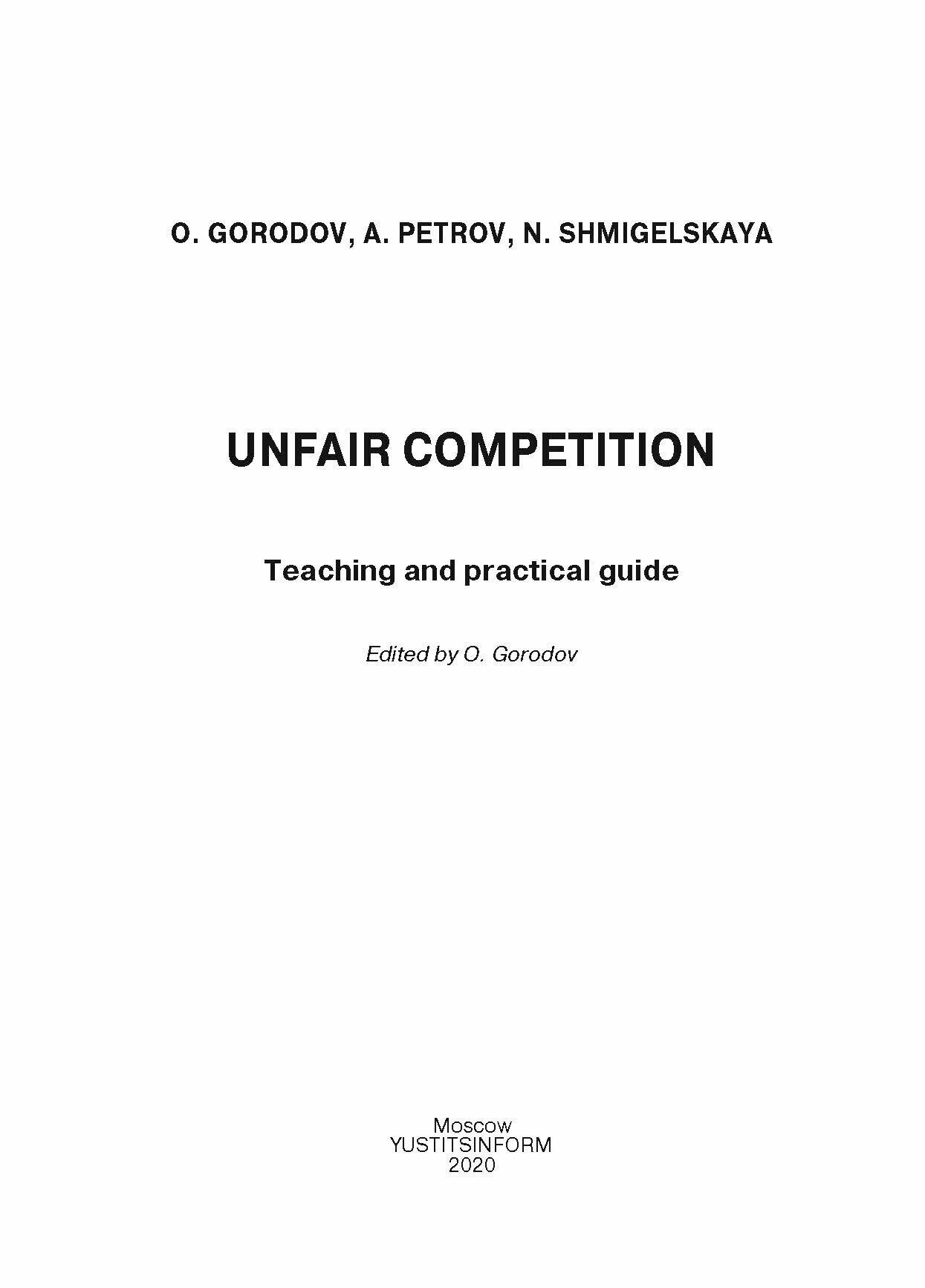 O. GORODOV, A. PETROV, N. SHMIGELSKAYA

UNFAIR COMPETITION

Teaching and practical guide

Edited by O. Gorodov

Moscow
YUSTITSINFORM
2020